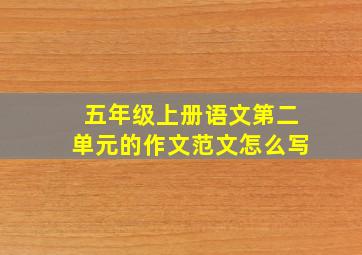 五年级上册语文第二单元的作文范文怎么写